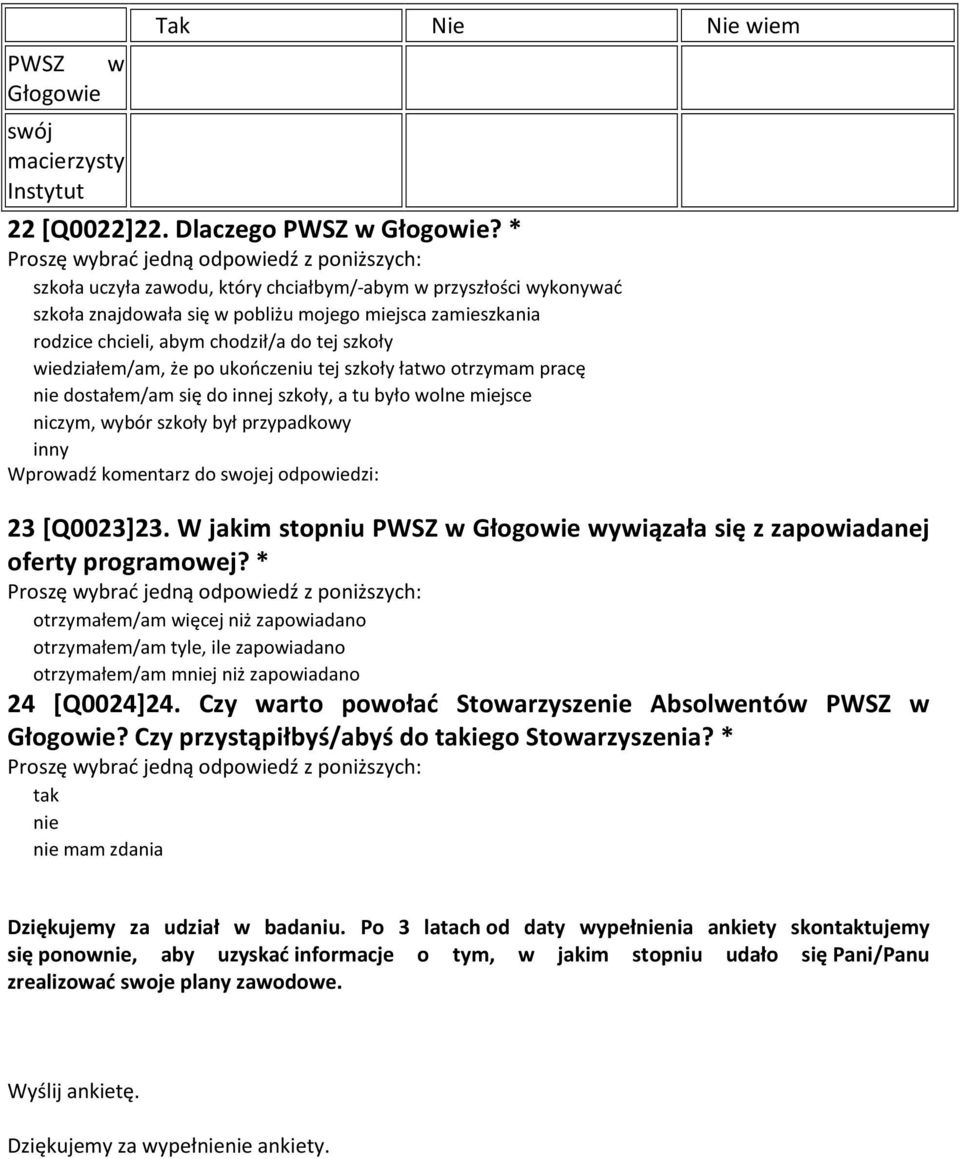 |  | Tak | Nie | Nie wiem |
|---|---|---|---|
| PWSZ w Głogowie |  |  |  |
| swój macierzysty Instytut |  |  |  |

22 [Q0022]22. Dlaczego PWSZ w Głogowie? *
Proszę wybrać jedną odpowiedź z poniższych:
szkoła uczyła zawodu, który chciałbym/-abym w przyszłości wykonywać
szkoła znajdowała się w pobliżu mojego miejsca zamieszkania
rodzice chcieli, abym chodził/a do tej szkoły
wiedziałem/am, że po ukończeniu tej szkoły łatwo otrzymam pracę
nie dostałem/am się do innej szkoły, a tu było wolne miejsce
niczym, wybór szkoły był przypadkowy
inny
Wprowadź komentarz do swojej odpowiedzi:

23 [Q0023]23. W jakim stopniu PWSZ w Głogowie wywiązała się z zapowiadanej oferty programowej? *
Proszę wybrać jedną odpowiedź z poniższych:
otrzymałem/am więcej niż zapowiadano
otrzymałem/am tyle, ile zapowiadano
otrzymałem/am mniej niż zapowiadano

24 [Q0024]24. Czy warto powołać Stowarzyszenie Absolwentów PWSZ w Głogowie? Czy przystąpiłbyś/abyś do takiego Stowarzyszenia? *
Proszę wybrać jedną odpowiedź z poniższych:
tak
nie
nie mam zdania

Dziękujemy za udział w badaniu. Po 3 latach od daty wypełnienia ankiety skontaktujemy się ponownie, aby uzyskać informacje o tym, w jakim stopniu udało się Pani/Panu zrealizować swoje plany zawodowe.

Wyślij ankietę.

Dziękujemy za wypełnienie ankiety.